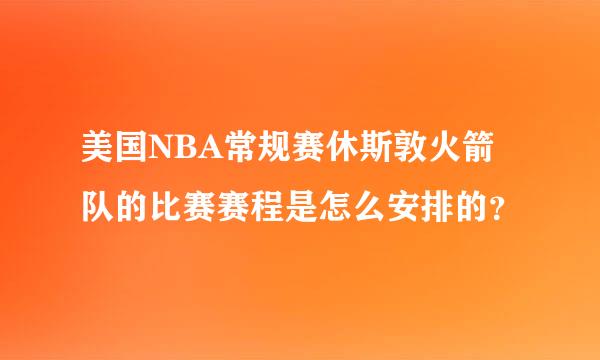 美国NBA常规赛休斯敦火箭队的比赛赛程是怎么安排的?